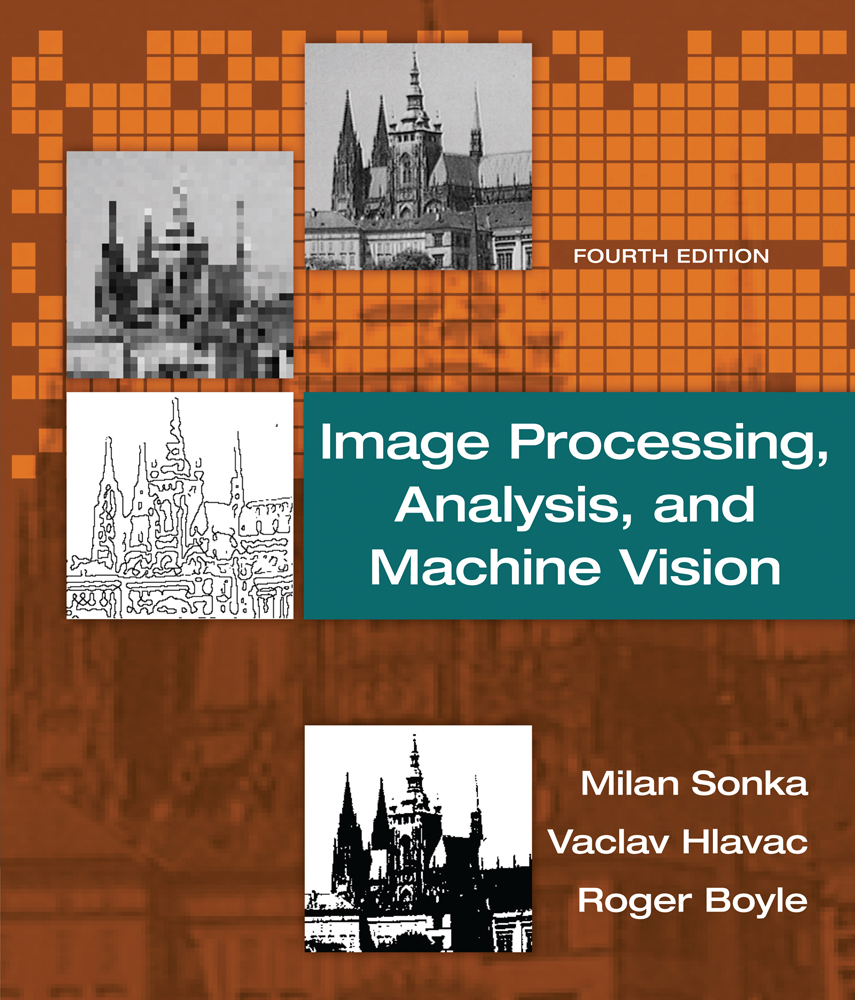 FOURTH EDITION

Image Processing, Analysis, and Machine Vision

Milan Sonka
Vaclav Hlavac
Roger Boyle